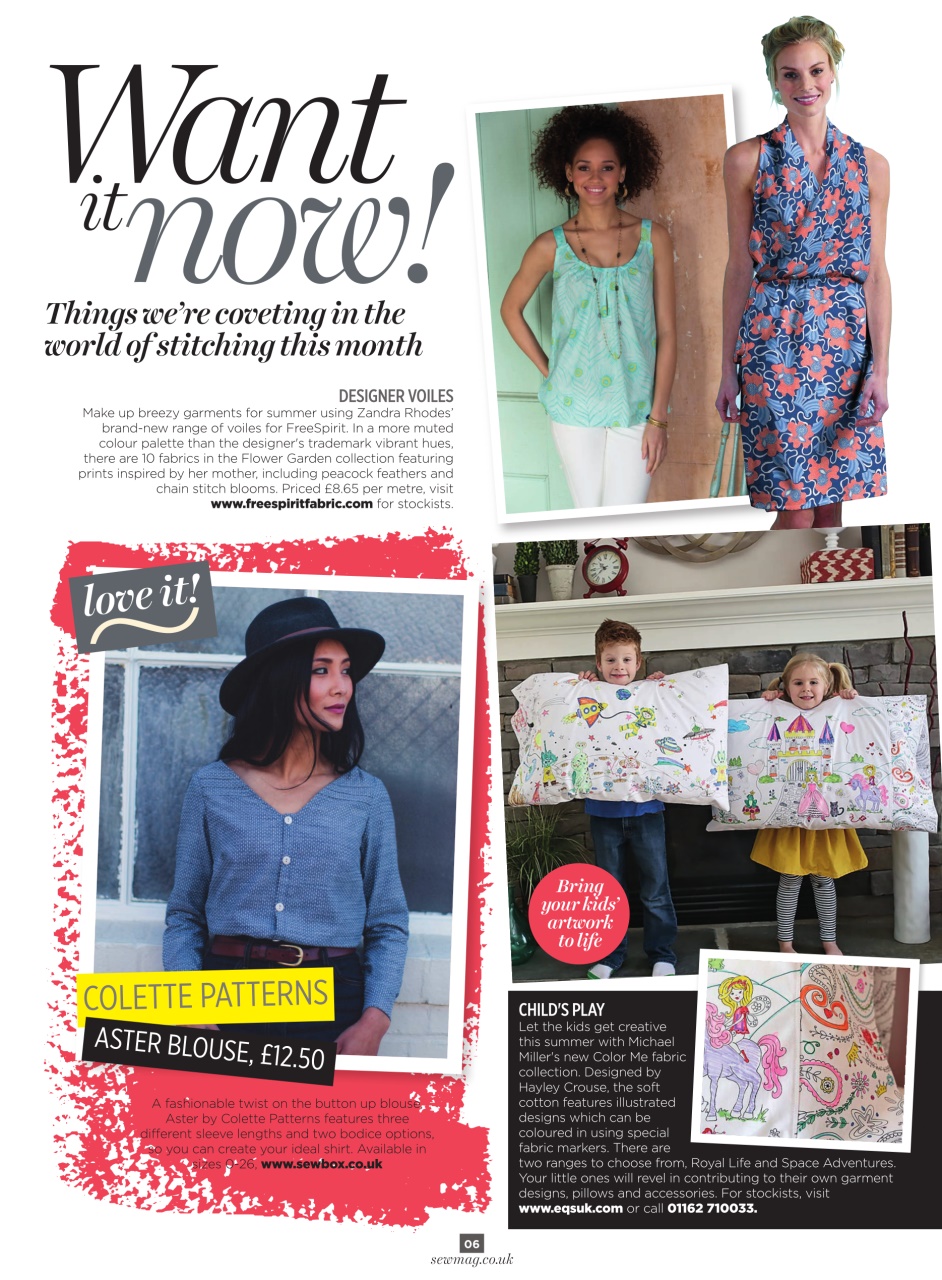 Want it now!

Things we're coveting in the world of stitching this month

DESIGNER VOILES
Make up breezy garments for summer using Zandra Rhodes' brand-new range of voiles for FreeSpirit. In a more muted colour palette than the designer's trademark vibrant hues, there are 10 fabrics in the Flower Garden collection featuring prints inspired by her mother, including peacock feathers and chain stitch blooms. Priced £8.65 per metre, visit www.freespiritfabric.com for stockists.

love it!

COLETTE PATTERNS
ASTER BLOUSE, £12.50

A fashionable twist on the button up blouse, Aster by Colette Patterns features three different sleeve lengths and two bodice options, so you can create your ideal shirt. Available in sizes 0-26, www.sewbox.co.uk

Bring your kids' artwork to life

CHILD'S PLAY
Let the kids get creative this summer with Michael Miller's new Color Me fabric collection. Designed by Hayley Crouse, the soft cotton features illustrated designs which can be coloured in using special fabric markers. There are two ranges to choose from, Royal Life and Space Adventures. Your little ones will revel in contributing to their own garment designs, pillows and accessories. For stockists, visit www.eqsuk.com or call 01162 710033.

06
sewmag.co.uk